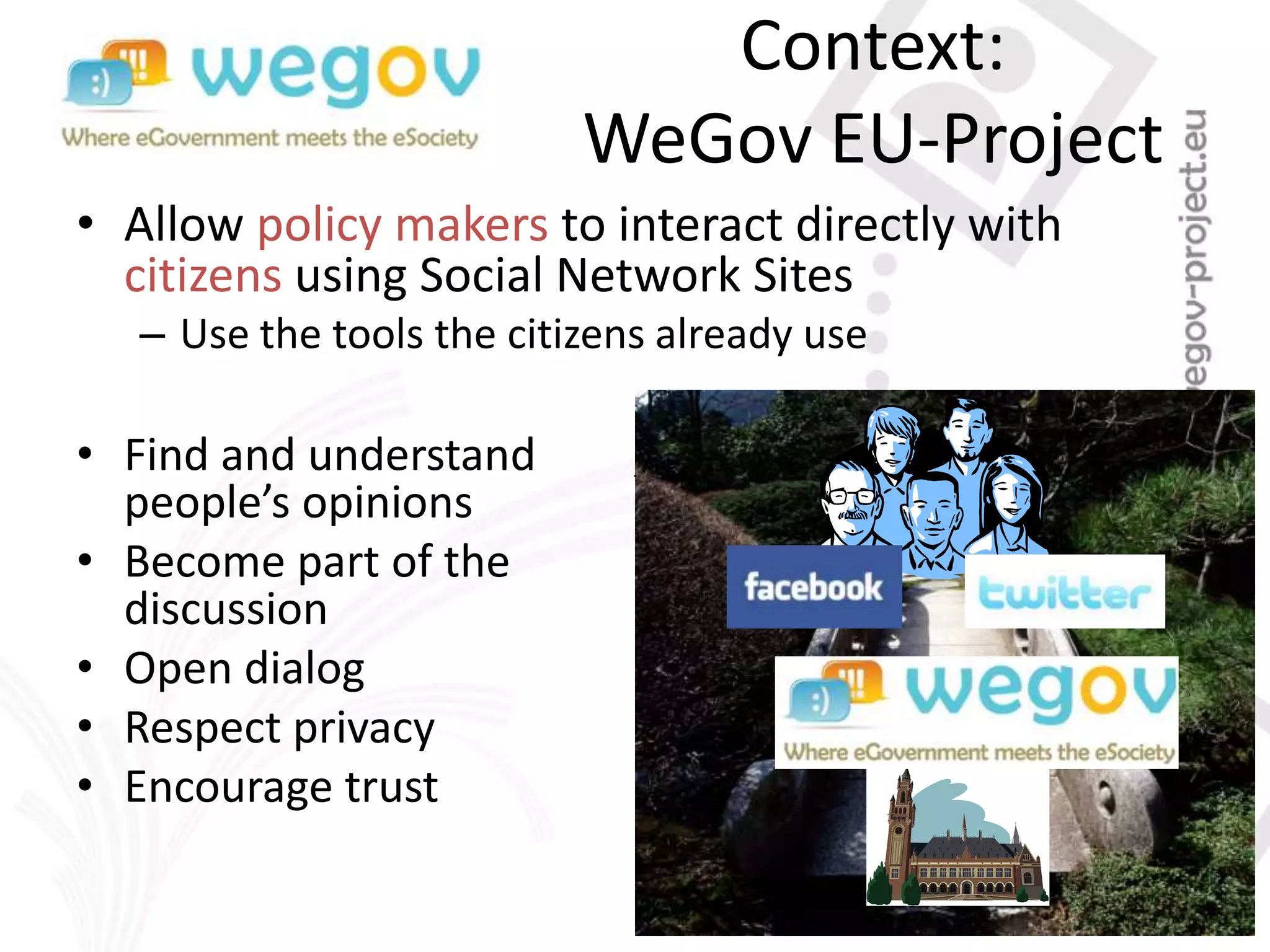 :) !!! wegov
Where eGovernment meets the eSociety

Context:
WeGov EU-Project

egov-project.eu

• Allow policy makers to interact directly with citizens using Social Network Sites
– Use the tools the citizens already use

• Find and understand people's opinions
• Become part of the discussion
• Open dialog
• Respect privacy
• Encourage trust

facebook
twitter
:) !!! wegov
Where eGovernment meets the eSociety